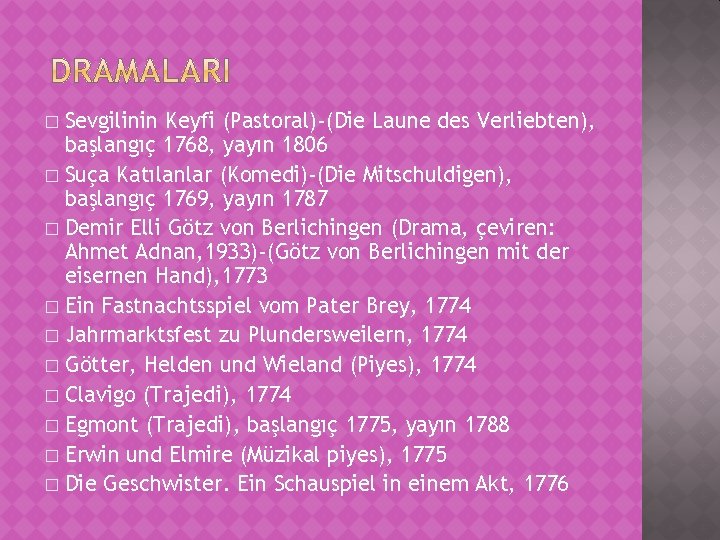 DRAMALARI

☐ Sevgilinin Keyfi (Pastoral)-(Die Laune des Verliebten), başlangıç 1768, yayın 1806
☐ Suça Katılanlar (Komedi)-(Die Mitschuldigen), başlangıç 1769, yayın 1787
☐ Demir Elli Götz von Berlichingen (Drama, çeviren: Ahmet Adnan,1933)-(Götz von Berlichingen mit der eisernen Hand),1773
☐ Ein Fastnachtsspiel vom Pater Brey, 1774
☐ Jahrmarktsfest zu Plundersweilern, 1774
☐ Götter, Helden und Wieland (Piyes), 1774
☐ Clavigo (Trajedi), 1774
☐ Egmont (Trajedi), başlangıç 1775, yayın 1788
☐ Erwin und Elmire (Müzikal piyes), 1775
☐ Die Geschwister. Ein Schauspiel in einem Akt, 1776